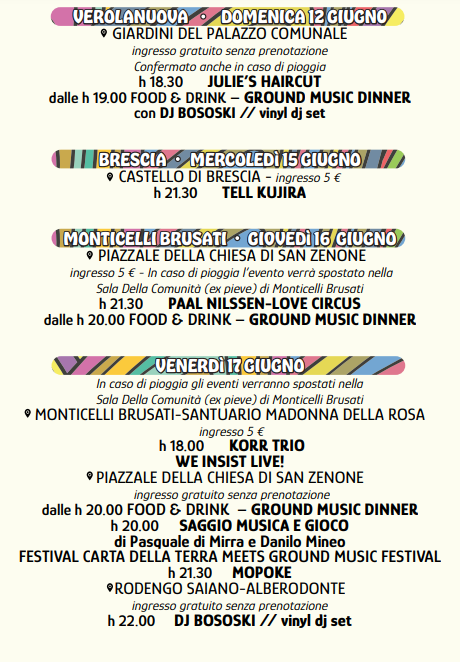 VEROLANUOVA • DOMENICA 12 GIUGNO
GIARDINI DEL PALAZZO COMUNALE
ingresso gratuito senza prenotazione
Confermato anche in caso di pioggia
h 18.30 JULIE'S HAIRCUT
dalle h 19.00 FOOD & DRINK – GROUND MUSIC DINNER
con DJ BOSOSKI // vinyl dj set

BRESCIA • MERCOLEDÌ 15 GIUGNO
CASTELLO DI BRESCIA - ingresso 5 €
h 21.30 TELL KUJIRA

MONTICELLI BRUSATI • GIOVEDÌ 16 GIUGNO
PIAZZALE DELLA CHIESA DI SAN ZENONE
ingresso 5 € - In caso di pioggia l'evento verrà spostato nella Sala Della Comunità (ex pieve) di Monticelli Brusati
h 21.30 PAAL NILSSEN-LOVE CIRCUS
dalle h 20.00 FOOD & DRINK – GROUND MUSIC DINNER

VENERDÌ 17 GIUGNO
In caso di pioggia gli eventi verranno spostati nella Sala Della Comunità (ex pieve) di Monticelli Brusati
MONTICELLI BRUSATI-SANTUARIO MADONNA DELLA ROSA
ingresso 5 €
h 18.00 KORR TRIO
WE INSIST LIVE!
PIAZZALE DELLA CHIESA DI SAN ZENONE
ingresso gratuito senza prenotazione
dalle h 20.00 FOOD & DRINK – GROUND MUSIC DINNER
h 20.00 SAGGIO MUSICA E GIOCO
di Pasquale di Mirra e Danilo Mineo
FESTIVAL CARTA DELLA TERRA MEETS GROUND MUSIC FESTIVAL
h 21.30 MOPOKE
RODENGO SAIANO-ALBERODONTE
ingresso gratuito senza prenotazione
h 22.00 DJ BOSOSKI // vinyl dj set